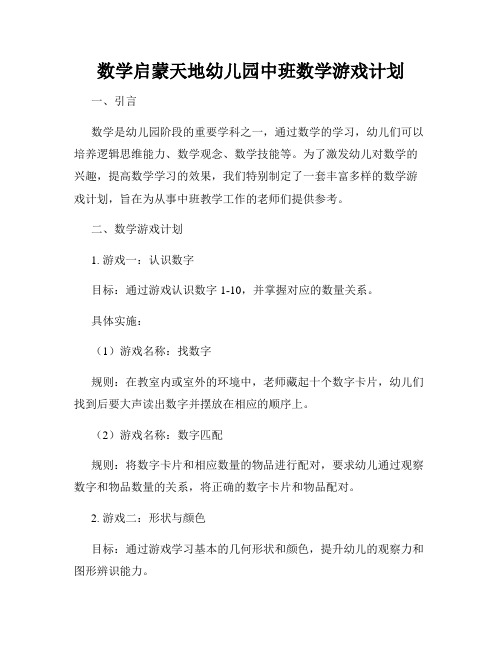 数学启蒙天地幼儿园中班数学游戏计划

一、引言

数学是幼儿园阶段的重要学科之一，通过数学的学习，幼儿们可以培养逻辑思维能力、数学观念、数学技能等。为了激发幼儿对数学的兴趣，提高数学学习的效果，我们特别制定了一套丰富多样的数学游戏计划，旨在为从事中班教学工作的老师们提供参考。

二、数学游戏计划

1. 游戏一：认识数字

目标：通过游戏认识数字 1-10，并掌握对应的数量关系。

具体实施：

（1）游戏名称：找数字

规则：在教室内或室外的环境中，老师藏起十个数字卡片，幼儿们找到后要大声读出数字并摆放在相应的顺序上。

（2）游戏名称：数字匹配

规则：将数字卡片和相应数量的物品进行配对，要求幼儿通过观察数字和物品数量的关系，将正确的数字卡片和物品配对。

2. 游戏二：形状与颜色

目标：通过游戏学习基本的几何形状和颜色，提升幼儿的观察力和图形辨识能力。